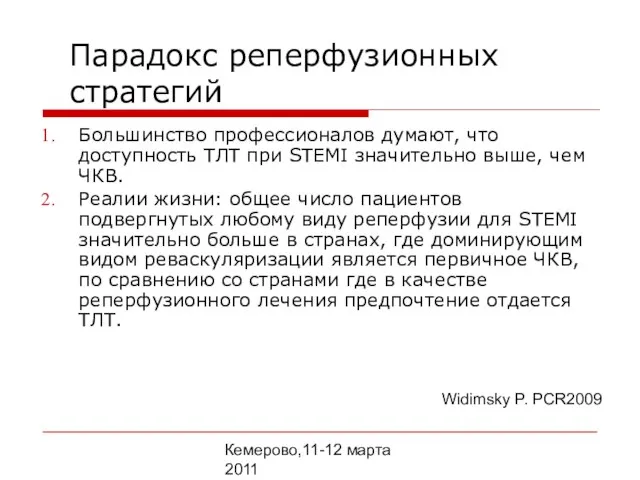 Парадокс реперфузионных стратегий

1. Большинство профессионалов думают, что доступность ТЛТ при STEMI значительно выше, чем ЧКВ.
2. Реалии жизни: общее число пациентов подвергнутых любому виду реперфузии для STEMI значительно больше в странах, где доминирующим видом реваскуляризации является первичное ЧКВ, по сравнению со странами где в качестве реперфузионного лечения предпочтение отдается ТЛТ.

Widimsky P. PCR2009

Кемерово,11-12 марта 2011